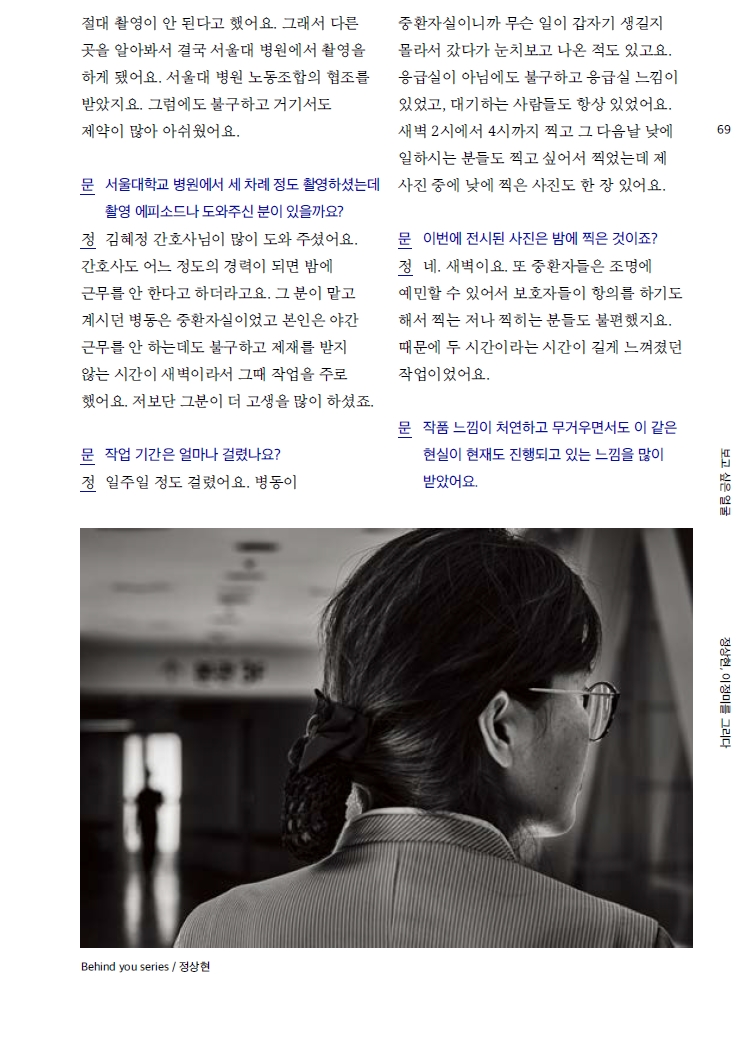 절대 촬영이 안 된다고 했어요. 그래서 다른 곳을 알아봐서 결국 서울대 병원에서 촬영을 하게 됐어요. 서울대 병원 노동조합의 협조를 받았지요. 그럼에도 불구하고 거기서도 제약이 많아 아쉬웠어요.

문 서울대학교 병원에서 세 차례 정도 촬영하셨는데 촬영 에피소드나 도와주신 분이 있을까요?

정 김혜정 간호사님이 많이 도와 주셨어요. 간호사도 어느 정도의 경력이 되면 밤에 근무를 안 한다고 하더라고요. 그 분이 맡고 계시던 병동은 중환자실이었고 본인은 야간 근무를 안 하는데도 불구하고 제재를 받지 않는 시간이 새벽이라서 그때 작업을 주로 했어요. 저보단 그분이 더 고생을 많이 하셨죠.

문 작업 기간은 얼마나 걸렸나요?

정 일주일 정도 걸렸어요. 병동이 중환자실이니까 무슨 일이 갑자기 생길지 몰라서 갔다가 눈치보고 나온 적도 있고요. 응급실이 아님에도 불구하고 응급실 느낌이 있었고, 대기하는 사람들도 항상 있었어요. 새벽 2시에서 4시까지 찍고 그 다음날 낮에 일하시는 분들도 찍고 싶어서 찍었는데 제 사진 중에 낮에 찍은 사진도 한 장 있어요.

문 이번에 전시된 사진은 밤에 찍은 것이죠?

정 네. 새벽이요. 또 중환자들은 조명에 예민할 수 있어서 보호자들이 항의를 하기도 해서 찍는 저나 찍히는 분들도 불편했지요. 때문에 두 시간이라는 시간이 길게 느껴졌던 작업이었어요.

문 작품 느낌이 처연하고 무거우면서도 이 같은 현실이 현재도 진행되고 있는 느낌을 많이 받았어요.

69

보고 싶은 얼굴

정상현, 이정미를 그리다

Behind you series / 정상현